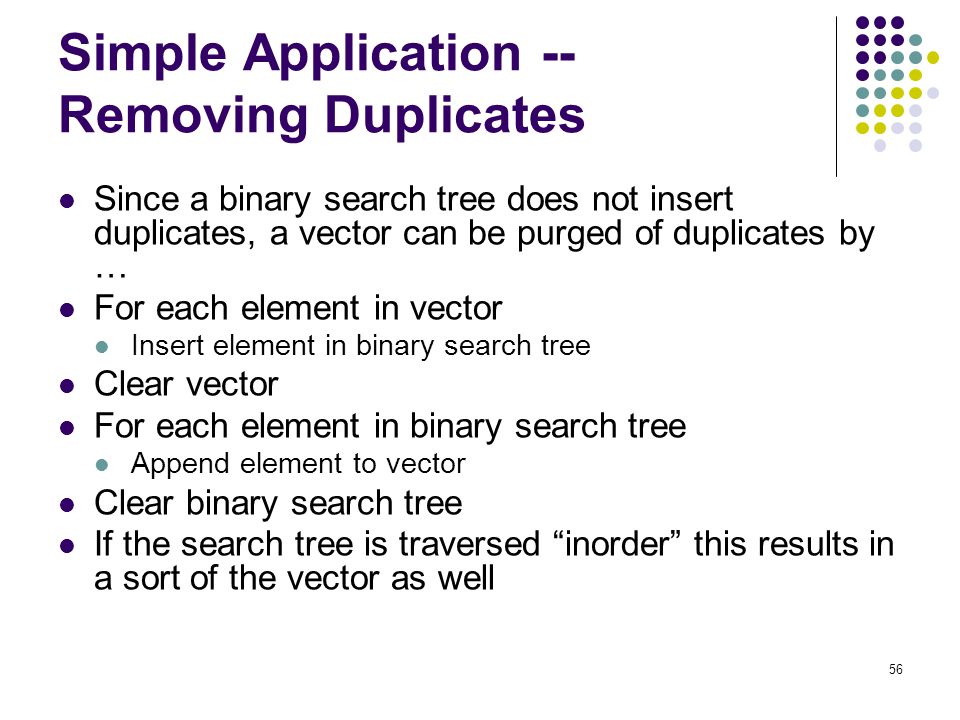 Simple Application -- Removing Duplicates

- Since a binary search tree does not insert duplicates, a vector can be purged of duplicates by …
- For each element in vector
  - Insert element in binary search tree
- Clear vector
- For each element in binary search tree
  - Append element to vector
- Clear binary search tree
- If the search tree is traversed “inorder” this results in a sort of the vector as well

56